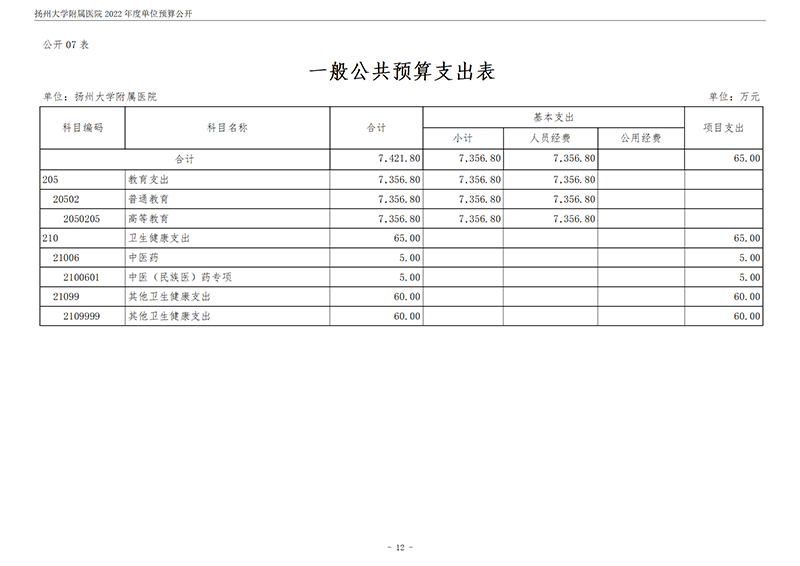 扬州大学附属医院 2022 年度单位预算公开

公开 07 表

一般公共预算支出表

单位：扬州大学附属医院

单位：万元

| 科目编码 | 科目名称 | 合计 | 基本支出 小计 | 基本支出 人员经费 | 基本支出 公用经费 | 项目支出 |
|---|---|---|---|---|---|---|
| 合计 | | 7,421.80 | 7,356.80 | 7,356.80 | | 65.00 |
| 205 | 教育支出 | 7,356.80 | 7,356.80 | 7,356.80 | | |
| 20502 | 普通教育 | 7,356.80 | 7,356.80 | 7,356.80 | | |
| 2050205 | 高等教育 | 7,356.80 | 7,356.80 | 7,356.80 | | |
| 210 | 卫生健康支出 | 65.00 | | | | 65.00 |
| 21006 | 中医药 | 5.00 | | | | 5.00 |
| 2100601 | 中医（民族医）药专项 | 5.00 | | | | 5.00 |
| 21099 | 其他卫生健康支出 | 60.00 | | | | 60.00 |
| 2109999 | 其他卫生健康支出 | 60.00 | | | | 60.00 |

- 12 -